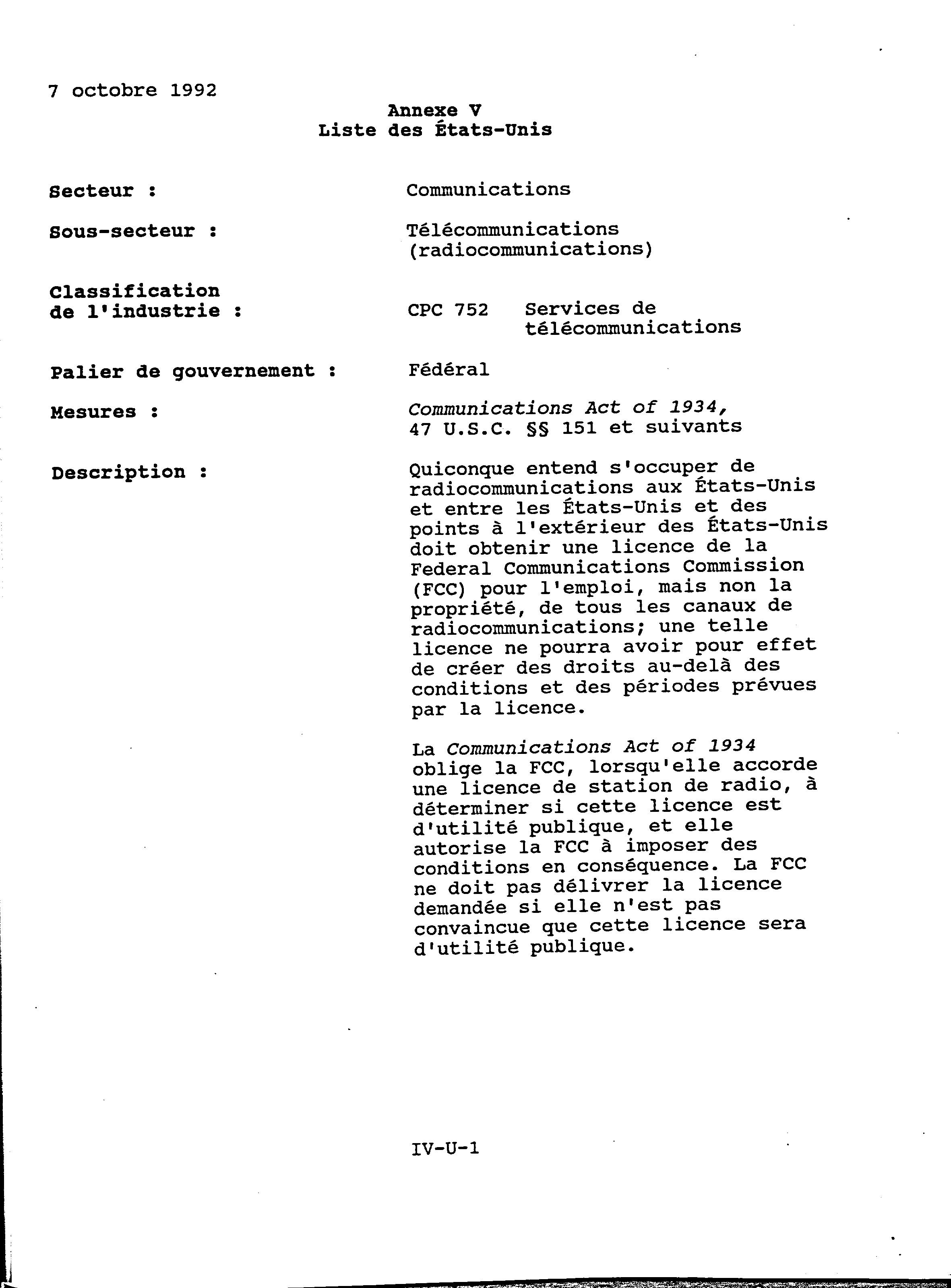 7 octobre 1992

Annexe V
Liste des États-Unis

Secteur : Communications

Sous-secteur : Télécommunications (radiocommunications)

Classification de l'industrie : CPC 752 Services de télécommunications

Palier de gouvernement : Fédéral

Mesures : Communications Act of 1934, 47 U.S.C. §§ 151 et suivants

Description : Quiconque entend s'occuper de radiocommunications aux États-Unis et entre les États-Unis et des points à l'extérieur des États-Unis doit obtenir une licence de la Federal Communications Commission (FCC) pour l'emploi, mais non la propriété, de tous les canaux de radiocommunications; une telle licence ne pourra avoir pour effet de créer des droits au-delà des conditions et des périodes prévues par la licence.

La Communications Act of 1934 oblige la FCC, lorsqu'elle accorde une licence de station de radio, à déterminer si cette licence est d'utilité publique, et elle autorise la FCC à imposer des conditions en conséquence. La FCC ne doit pas délivrer la licence demandée si elle n'est pas convaincue que cette licence sera d'utilité publique.

IV-U-1